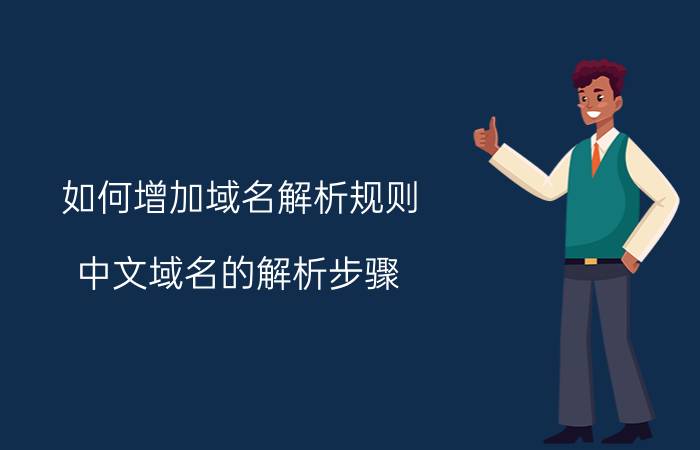 如何增加域名解析规则

中文域名的解析步骤